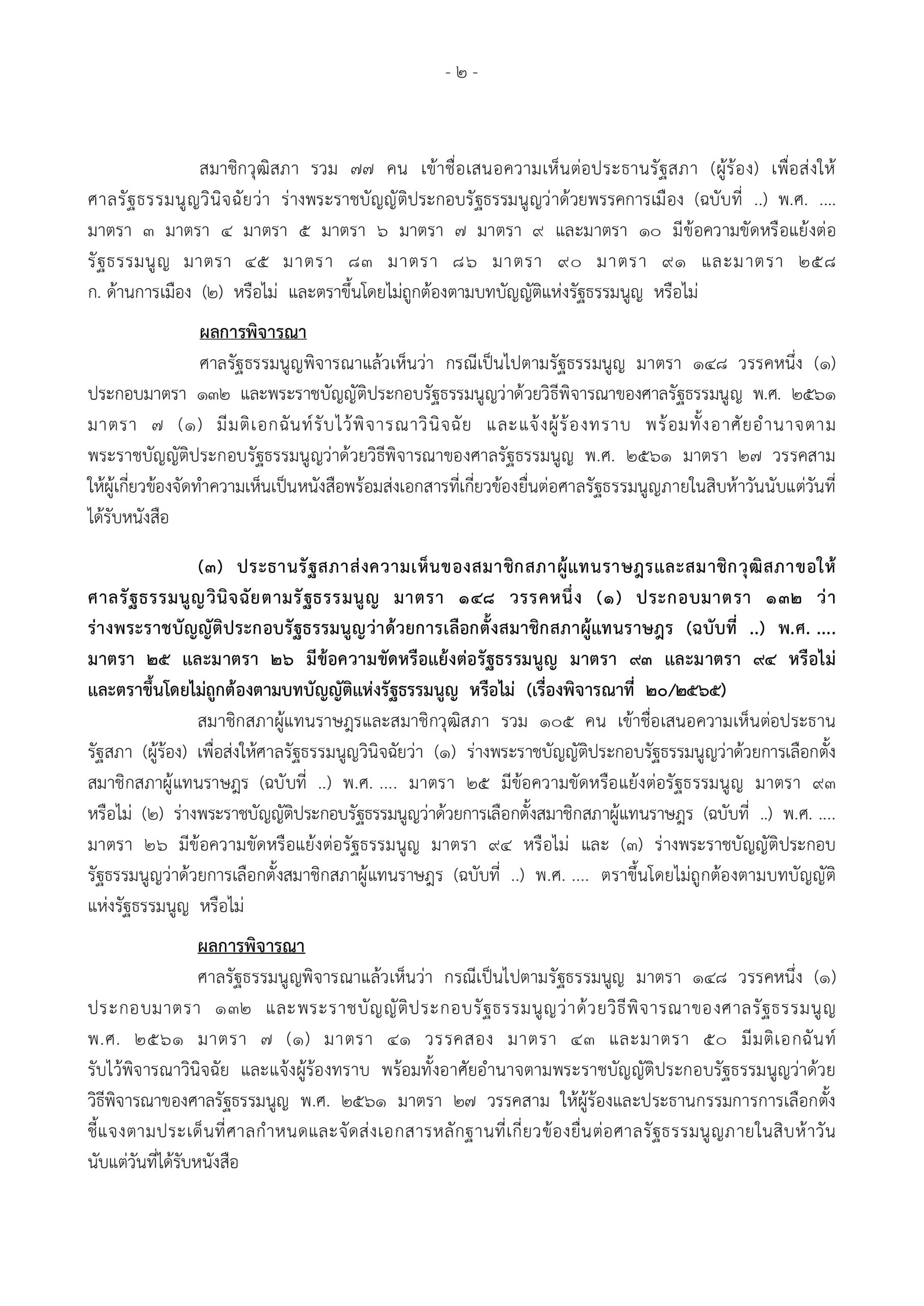 - ๒ -

สมาชิกวุฒิสภา รวม ๗๗ คน เข้าชื่อเสนอความเห็นต่อประธานรัฐสภา (ผู้ร้อง) เพื่อส่งให้ศาลรัฐธรรมนูญวินิจฉัยว่า ร่างพระราชบัญญัติประกอบรัฐธรรมนูญว่าด้วยพรรคการเมือง (ฉบับที่ ..) พ.ศ. .... มาตรา ๓ มาตรา ๔ มาตรา ๕ มาตรา ๖ มาตรา ๗ มาตรา ๙ และมาตรา ๑๐ มีข้อความขัดหรือแย้งต่อรัฐธรรมนูญ มาตรา ๔๕ มาตรา ๘๓ มาตรา ๘๖ มาตรา ๙๐ มาตรา ๙๑ และมาตรา ๒๕๘ ก. ด้านการเมือง (๒) หรือไม่ และตราขึ้นโดยไม่ถูกต้องตามบทบัญญัติแห่งรัฐธรรมนูญ หรือไม่

ผลการพิจารณา

ศาลรัฐธรรมนูญพิจารณาแล้วเห็นว่า กรณีเป็นไปตามรัฐธรรมนูญ มาตรา ๑๔๘ วรรคหนึ่ง (๑) ประกอบมาตรา ๑๓๒ และพระราชบัญญัติประกอบรัฐธรรมนูญว่าด้วยวิธีพิจารณาของศาลรัฐธรรมนูญ พ.ศ. ๒๕๖๑ มาตรา ๗ (๑) มีมติเอกฉันท์รับไว้พิจารณาวินิจฉัย และแจ้งผู้ร้องทราบ พร้อมทั้งอาศัยอำนาจตามพระราชบัญญัติประกอบรัฐธรรมนูญว่าด้วยวิธีพิจารณาของศาลรัฐธรรมนูญ พ.ศ. ๒๕๖๑ มาตรา ๒๗ วรรคสาม ให้ผู้เกี่ยวข้องจัดทำความเห็นเป็นหนังสือพร้อมส่งเอกสารที่เกี่ยวข้องยื่นต่อศาลรัฐธรรมนูญภายในสิบห้าวันนับแต่วันที่ได้รับหนังสือ

(๓) ประธานรัฐสภาส่งความเห็นของสมาชิกสภาผู้แทนราษฎรและสมาชิกวุฒิสภาขอให้ศาลรัฐธรรมนูญวินิจฉัยตามรัฐธรรมนูญ มาตรา ๑๔๘ วรรคหนึ่ง (๑) ประกอบมาตรา ๑๓๒ ว่า ร่างพระราชบัญญัติประกอบรัฐธรรมนูญว่าด้วยการเลือกตั้งสมาชิกสภาผู้แทนราษฎร (ฉบับที่ ..) พ.ศ. .... มาตรา ๒๕ และมาตรา ๒๖ มีข้อความขัดหรือแย้งต่อรัฐธรรมนูญ มาตรา ๙๓ และมาตรา ๙๔ หรือไม่ และตราขึ้นโดยไม่ถูกต้องตามบทบัญญัติแห่งรัฐธรรมนูญ หรือไม่ (เรื่องพิจารณาที่ ๒๐/๒๕๖๕)

สมาชิกสภาผู้แทนราษฎรและสมาชิกวุฒิสภา รวม ๑๐๕ คน เข้าชื่อเสนอความเห็นต่อประธานรัฐสภา (ผู้ร้อง) เพื่อส่งให้ศาลรัฐธรรมนูญวินิจฉัยว่า (๑) ร่างพระราชบัญญัติประกอบรัฐธรรมนูญว่าด้วยการเลือกตั้งสมาชิกสภาผู้แทนราษฎร (ฉบับที่ ..) พ.ศ. .... มาตรา ๒๕ มีข้อความขัดหรือแย้งต่อรัฐธรรมนูญ มาตรา ๙๓ หรือไม่ (๒) ร่างพระราชบัญญัติประกอบรัฐธรรมนูญว่าด้วยการเลือกตั้งสมาชิกสภาผู้แทนราษฎร (ฉบับที่ ..) พ.ศ. .... มาตรา ๒๖ มีข้อความขัดหรือแย้งต่อรัฐธรรมนูญ มาตรา ๙๔ หรือไม่ และ (๓) ร่างพระราชบัญญัติประกอบรัฐธรรมนูญว่าด้วยการเลือกตั้งสมาชิกสภาผู้แทนราษฎร (ฉบับที่ ..) พ.ศ. .... ตราขึ้นโดยไม่ถูกต้องตามบทบัญญัติแห่งรัฐธรรมนูญ หรือไม่

ผลการพิจารณา

ศาลรัฐธรรมนูญพิจารณาแล้วเห็นว่า กรณีเป็นไปตามรัฐธรรมนูญ มาตรา ๑๔๘ วรรคหนึ่ง (๑) ประกอบมาตรา ๑๓๒ และพระราชบัญญัติประกอบรัฐธรรมนูญว่าด้วยวิธีพิจารณาของศาลรัฐธรรมนูญ พ.ศ. ๒๕๖๑ มาตรา ๗ (๑) มาตรา ๔๑ วรรคสอง มาตรา ๔๓ และมาตรา ๕๐ มีมติเอกฉันท์รับไว้พิจารณาวินิจฉัย และแจ้งผู้ร้องทราบ พร้อมทั้งอาศัยอำนาจตามพระราชบัญญัติประกอบรัฐธรรมนูญว่าด้วยวิธีพิจารณาของศาลรัฐธรรมนูญ พ.ศ. ๒๕๖๑ มาตรา ๒๗ วรรคสาม ให้ผู้ร้องและประธานกรรมการการเลือกตั้งชี้แจงตามประเด็นที่ศาลกำหนดและจัดส่งเอกสารหลักฐานที่เกี่ยวข้องยื่นต่อศาลรัฐธรรมนูญภายในสิบห้าวันนับแต่วันที่ได้รับหนังสือ